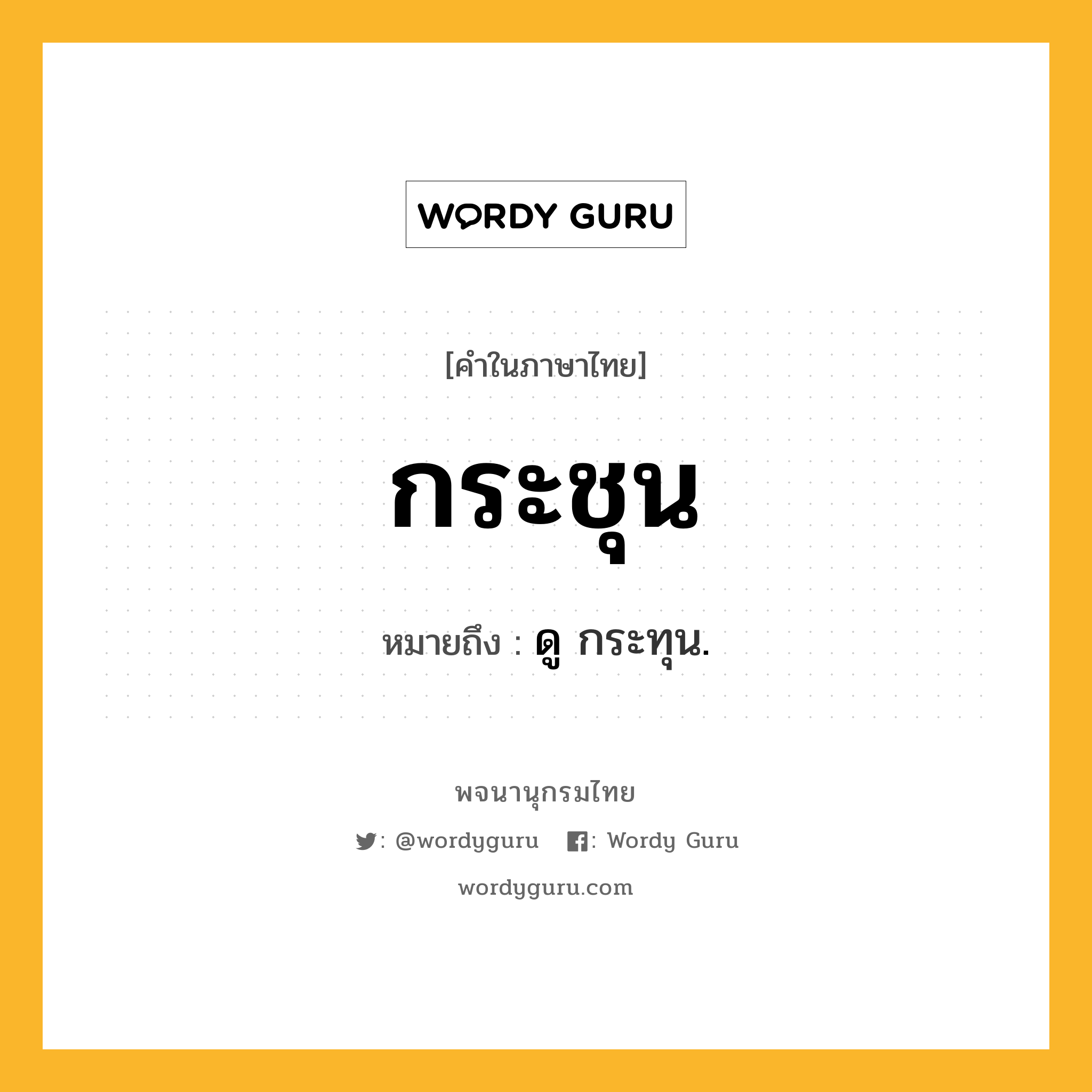 WORDY GURU

[คำในภาษาไทย]

กระชุน

หมายถึง : ดู กระทุน.

พจนานุกรมไทย

: @wordyguru : Wordy Guru

wordyguru.com